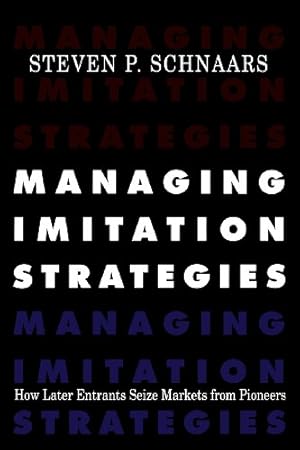 MANAGING
STEVEN P. SCHNAARS
IMITATION
STRATEGIES

MANAGING
IMITATION
STRATEGIES

MANAGING
IMITATION
How Later Entrants Seize Markets from Pioneers
STRATEGIES